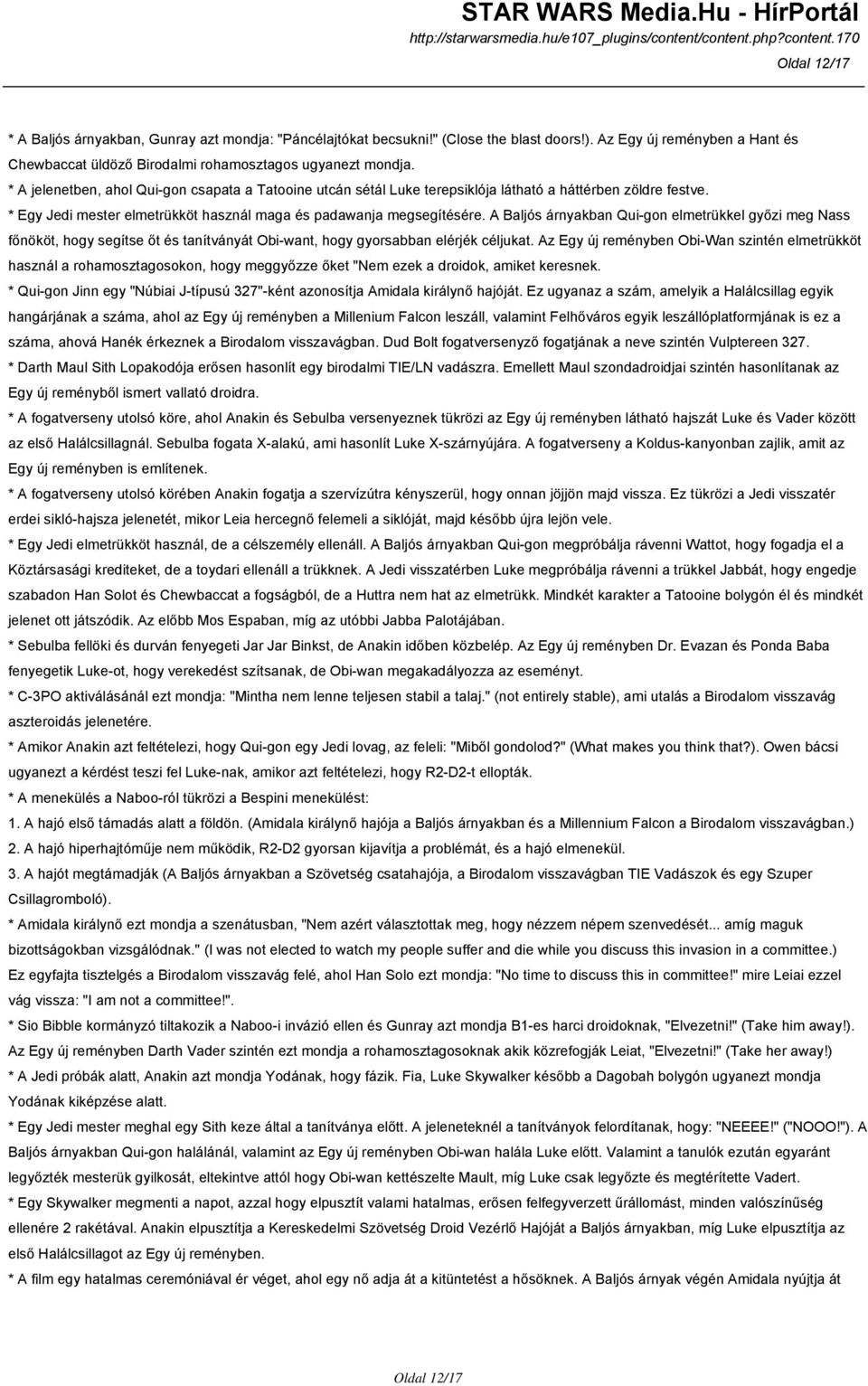 STAR WARS Media.Hu - HírPortál
http://starwarsmedia.hu/e107_plugins/content/content.php?content.170
Oldal 12/17

* A Baljós árnyakban, Gunray azt mondja: "Páncélajtókat becsukni!" (Close the blast doors!). Az Egy új reményben a Hant és Chewbaccat üldöző Birodalmi rohamosztagos ugyanezt mondja.
* A jelenetben, ahol Qui-gon csapata a Tatooine utcán sétál Luke terepsiklója látható a háttérben zöldre festve.
* Egy Jedi mester elmetrükköt használ maga és padawanja megsegítésére. A Baljós árnyakban Qui-gon elmetrükkel győzi meg Nass főnököt, hogy segítse őt és tanítványát Obi-want, hogy gyorsabban elérjék céljukat. Az Egy új reményben Obi-Wan szintén elmetrükköt használ a rohamosztagosokon, hogy meggyőzze őket "Nem ezek a droidok, amiket keresnek.
* Qui-gon Jinn egy "Núbiai J-típusú 327"-ként azonosítja Amidala királynő hajóját. Ez ugyanaz a szám, amelyik a Halálcsillag egyik hangárjának a száma, ahol az Egy új reményben a Millenium Falcon leszáll, valamint Felhőváros egyik leszállóplatformjának is ez a száma, ahová Hanék érkeznek a Birodalom visszavágban. Dud Bolt fogatversenyző fogatjának a neve szintén Vulptereen 327.
* Darth Maul Sith Lopakodója erősen hasonlít egy birodalmi TIE/LN vadászra. Emellett Maul szondadroidjai szintén hasonlítanak az Egy új reményből ismert vallató droidra.
* A fogatverseny utolsó köre, ahol Anakin és Sebulba versenyeznek tükrözi az Egy új reményben látható hajszát Luke és Vader között az első Halálcsillagnál. Sebulba fogata X-alakú, ami hasonlít Luke X-szárnyújára. A fogatverseny a Koldus-kanyonban zajlik, amit az Egy új reményben is említenek.
* A fogatverseny utolsó körében Anakin fogatja a szervízútra kényszerül, hogy onnan jöjjön majd vissza. Ez tükrözi a Jedi visszatér erdei sikló-hajsza jelenetét, mikor Leia hercegnő felemeli a siklóját, majd később újra lejön vele.
* Egy Jedi elmetrükköt használ, de a célszemély ellenáll. A Baljós árnyakban Qui-gon megpróbálja rávenni Wattot, hogy fogadja el a Köztársasági krediteket, de a toydari ellenáll a trükknek. A Jedi visszatérben Luke megpróbálja rávenni a trükkel Jabbát, hogy engedje szabadon Han Solot és Chewbaccat a fogságból, de a Huttra nem hat az elmetrükk. Mindkét karakter a Tatooine bolygón él és mindkét jelenet ott játszódik. Az előbb Mos Espaban, míg az utóbbi Jabba Palotájában.
* Sebulba fellöki és durván fenyegeti Jar Jar Binkst, de Anakin időben közbelép. Az Egy új reményben Dr. Evazan és Ponda Baba fenyegetik Luke-ot, hogy verekedést szítsanak, de Obi-wan megakadályozza az eseményt.
* C-3PO aktiválásánál ezt mondja: "Mintha nem lenne teljesen stabil a talaj." (not entirely stable), ami utalás a Birodalom visszavág aszteroidás jelenetére.
* Amikor Anakin azt feltételezi, hogy Qui-gon egy Jedi lovag, az feleli: "Miből gondolod?" (What makes you think that?). Owen bácsi ugyanezt a kérdést teszi fel Luke-nak, amikor azt feltételezi, hogy R2-D2-t ellopták.
* A menekülés a Naboo-ról tükrözi a Bespini menekülést:
1. A hajó első támadás alatt a földön. (Amidala királynő hajója a Baljós árnyakban és a Millennium Falcon a Birodalom visszavágban.)
2. A hajó hiperhajtóműje nem működik, R2-D2 gyorsan kijavítja a problémát, és a hajó elmenekül.
3. A hajót megtámadják (A Baljós árnyakban a Szövetség csatahajója, a Birodalom visszavágban TIE Vadászok és egy Szuper Csillagromboló).
* Amidala királynő ezt mondja a szenátusban, "Nem azért választottak meg, hogy nézzem népem szenvedését... amíg maguk bizottságokban vizsgálódnak." (I was not elected to watch my people suffer and die while you discuss this invasion in a committee.) Ez egyfajta tisztelgés a Birodalom visszavág felé, ahol Han Solo ezt mondja: "No time to discuss this in committee!" mire Leiai ezzel vág vissza: "I am not a committee!".
* Sio Bibble kormányzó tiltakozik a Naboo-i invázió ellen és Gunray azt mondja B1-es harci droidoknak, "Elvezetni!" (Take him away!). Az Egy új reményben Darth Vader szintén ezt mondja a rohamosztagosoknak akik közrefogják Leiat, "Elvezetni!" (Take her away!)
* A Jedi próbák alatt, Anakin azt mondja Yodának, hogy fázik. Fia, Luke Skywalker később a Dagobah bolygón ugyanezt mondja Yodának kiképzése alatt.
* Egy Jedi mester meghal egy Sith keze által a tanítványa előtt. A jeleneteknél a tanítványok felordítanak, hogy: "NEEEE!" ("NOOO!"). A Baljós árnyakban Qui-gon halálánál, valamint az Egy új reményben Obi-wan halála Luke előtt. Valamint a tanulók ezután egyaránt legyőzték mesterük gyilkosát, eltekintve attól hogy Obi-wan kettészelte Mault, míg Luke csak legyőzte és megtérítette Vadert.
* Egy Skywalker megmenti a napot, azzal hogy elpusztít valami hatalmas, erősen felfegyverzett űrállomást, minden valószínűség ellenére 2 rakétával. Anakin elpusztítja a Kereskedelmi Szövetség Droid Vezérlő Hajóját a Baljós árnyakban, míg Luke elpusztítja az első Halálcsillagot az Egy új reményben.
* A film egy hatalmas ceremóniával ér véget, ahol egy nő adja át a kitüntetést a hősöknek. A Baljós árnyak végén Amidala nyújtja át

Oldal 12/17